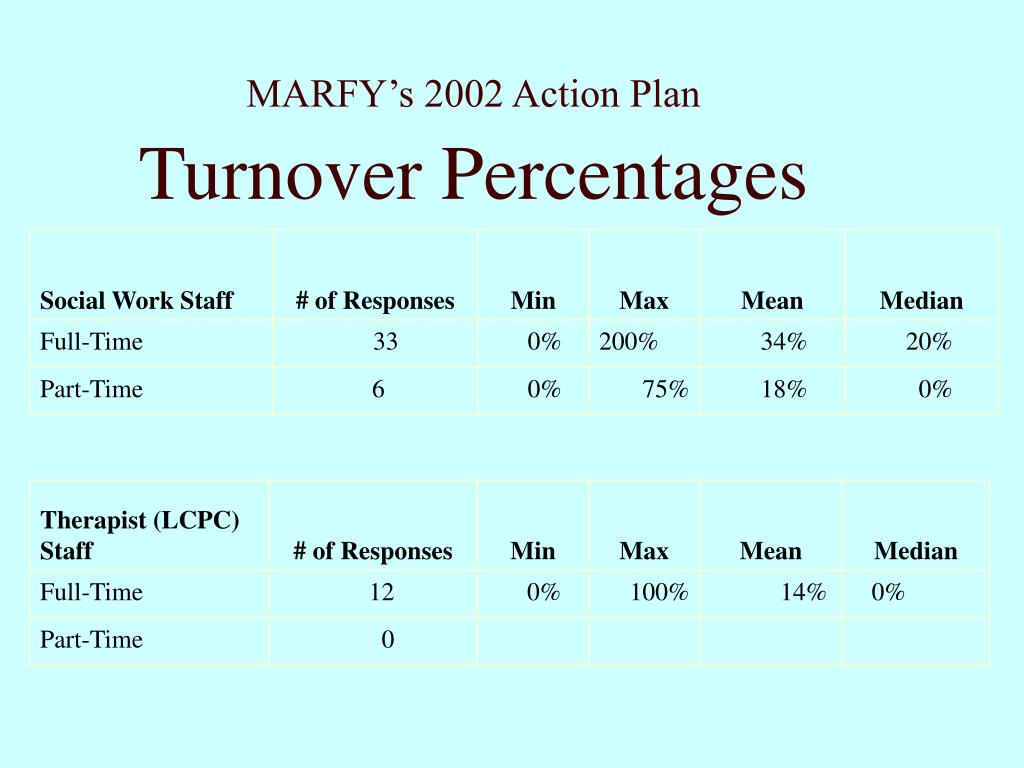 MARFY’s 2002 Action Plan

Turnover Percentages

| Social Work Staff | # of Responses | Min | Max | Mean | Median |
|---|---|---|---|---|---|
| Full-Time | 33 | 0% | 200% | 34% | 20% |
| Part-Time | 6 | 0% | 75% | 18% | 0% |

| Therapist (LCPC) Staff | # of Responses | Min | Max | Mean | Median |
|---|---|---|---|---|---|
| Full-Time | 12 | 0% | 100% | 14% | 0% |
| Part-Time | 0 | | | | |